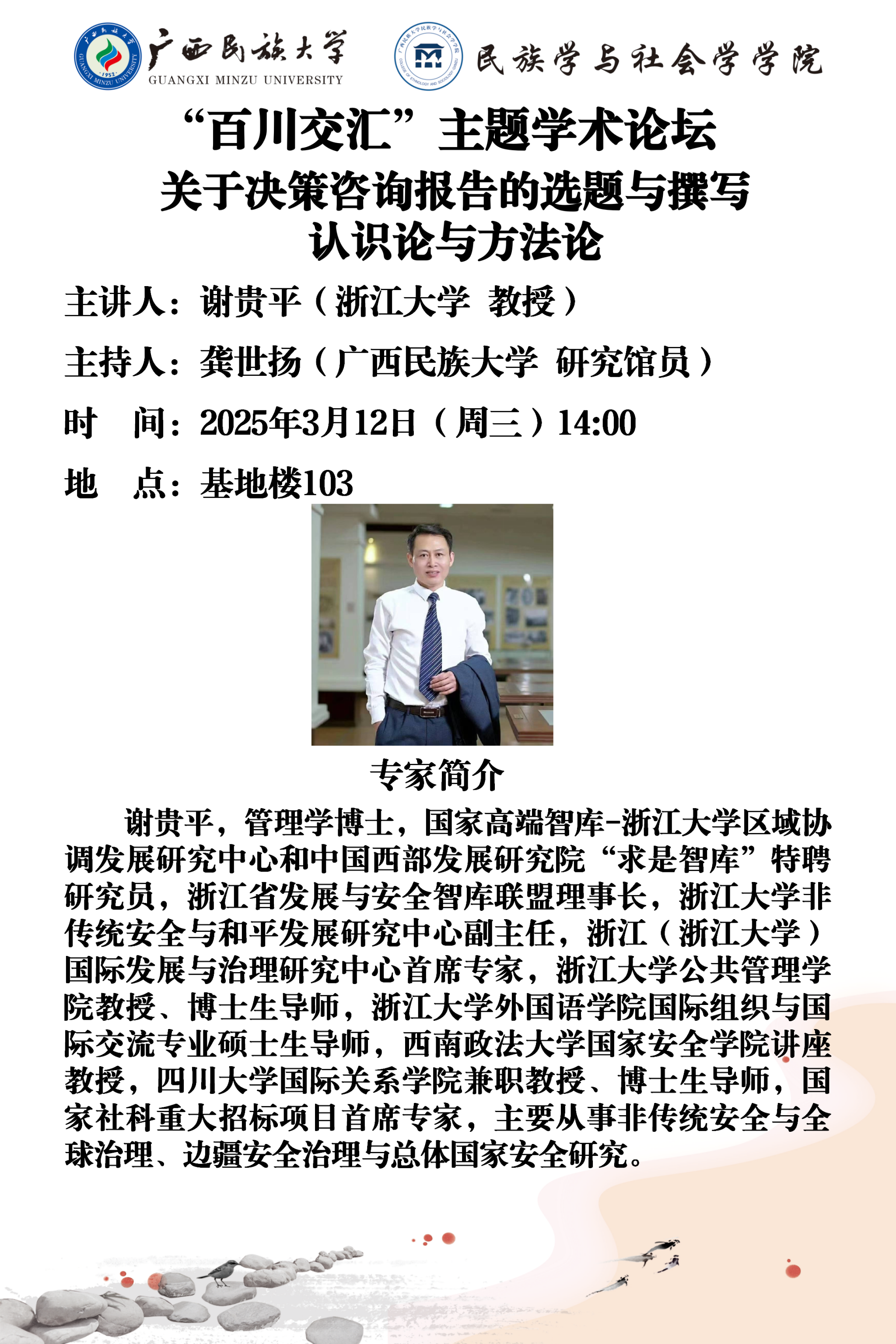 广西民族大学
GUANGXI MINZU UNIVERSITY

民族学与社会学学院

“百川交汇”主题学术论坛

关于决策咨询报告的选题与撰写
认识论与方法论

主讲人：谢贵平（浙江大学 教授）

主持人：龚世扬（广西民族大学 研究馆员）

时 间：2025年3月12日（周三）14:00

地 点：基地楼103

专家简介

谢贵平，管理学博士，国家高端智库-浙江大学区域协调发展研究中心和中国西部发展研究院“求是智库”特聘研究员，浙江省发展与安全智库联盟理事长，浙江大学非传统安全与和平发展研究中心副主任，浙江（浙江大学）国际发展与治理研究中心首席专家，浙江大学公共管理学院教授、博士生导师，浙江大学外国语学院国际组织与国际交流专业硕士生导师，西南政法大学国家安全学院讲座教授，四川大学国际关系学院兼职教授、博士生导师，国家社科重大招标项目首席专家，主要从事非传统安全与全球治理、边疆安全治理与总体国家安全研究。